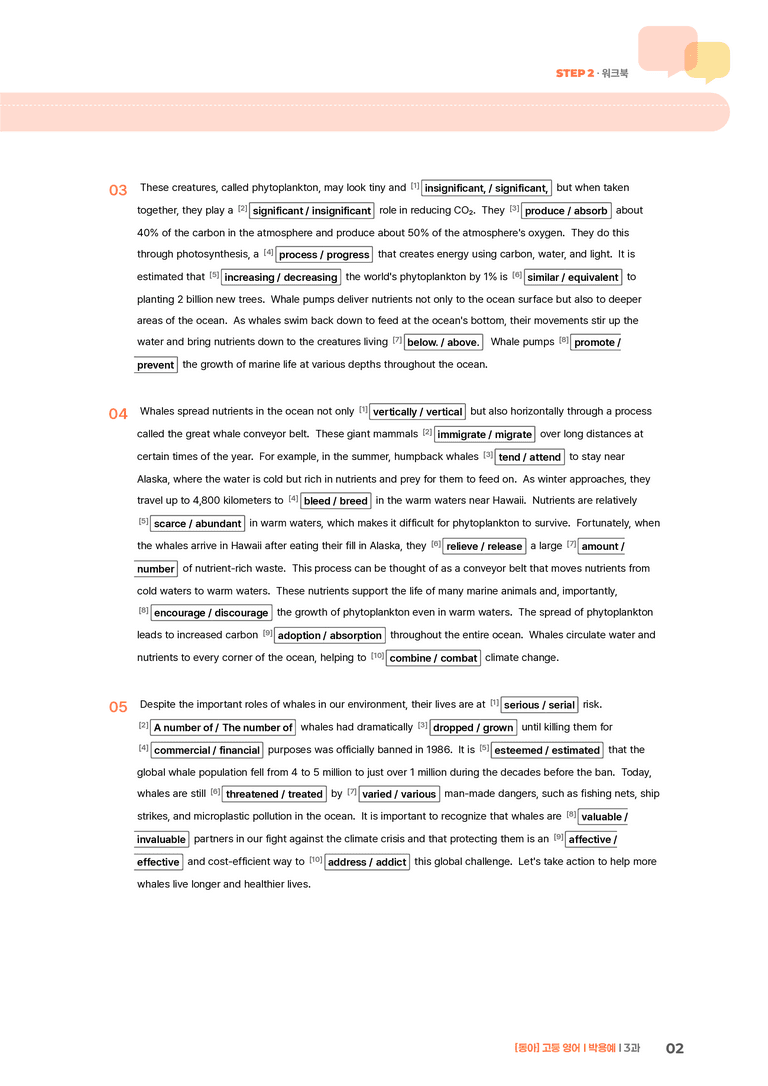 STEP 2 · 워크북

03 These creatures, called phytoplankton, may look tiny and $^{[1]}$ insignificant, / significant, but when taken together, they play a $^{[2]}$ significant / insignificant role in reducing $CO_2$. They $^{[3]}$ produce / absorb about 40% of the carbon in the atmosphere and produce about 50% of the atmosphere's oxygen. They do this through photosynthesis, a $^{[4]}$ process / progress that creates energy using carbon, water, and light. It is estimated that $^{[5]}$ increasing / decreasing the world's phytoplankton by 1% is $^{[6]}$ similar / equivalent to planting 2 billion new trees. Whale pumps deliver nutrients not only to the ocean surface but also to deeper areas of the ocean. As whales swim back down to feed at the ocean's bottom, their movements stir up the water and bring nutrients down to the creatures living $^{[7]}$ below. / above. Whale pumps $^{[8]}$ promote / prevent the growth of marine life at various depths throughout the ocean.

04 Whales spread nutrients in the ocean not only $^{[1]}$ vertically / vertical but also horizontally through a process called the great whale conveyor belt. These giant mammals $^{[2]}$ immigrate / migrate over long distances at certain times of the year. For example, in the summer, humpback whales $^{[3]}$ tend / attend to stay near Alaska, where the water is cold but rich in nutrients and prey for them to feed on. As winter approaches, they travel up to 4,800 kilometers to $^{[4]}$ bleed / breed in the warm waters near Hawaii. Nutrients are relatively $^{[5]}$ scarce / abundant in warm waters, which makes it difficult for phytoplankton to survive. Fortunately, when the whales arrive in Hawaii after eating their fill in Alaska, they $^{[6]}$ relieve / release a large $^{[7]}$ amount / number of nutrient-rich waste. This process can be thought of as a conveyor belt that moves nutrients from cold waters to warm waters. These nutrients support the life of many marine animals and, importantly, $^{[8]}$ encourage / discourage the growth of phytoplankton even in warm waters. The spread of phytoplankton leads to increased carbon $^{[9]}$ adoption / absorption throughout the entire ocean. Whales circulate water and nutrients to every corner of the ocean, helping to $^{[10]}$ combine / combat climate change.

05 Despite the important roles of whales in our environment, their lives are at $^{[1]}$ serious / serial risk. $^{[2]}$ A number of / The number of whales had dramatically $^{[3]}$ dropped / grown until killing them for $^{[4]}$ commercial / financial purposes was officially banned in 1986. It is $^{[5]}$ esteemed / estimated that the global whale population fell from 4 to 5 million to just over 1 million during the decades before the ban. Today, whales are still $^{[6]}$ threatened / treated by $^{[7]}$ varied / various man-made dangers, such as fishing nets, ship strikes, and microplastic pollution in the ocean. It is important to recognize that whales are $^{[8]}$ valuable / invaluable partners in our fight against the climate crisis and that protecting them is an $^{[9]}$ affective / effective and cost-efficient way to $^{[10]}$ address / addict this global challenge. Let's take action to help more whales live longer and healthier lives.

[동아] 고등 영어 | 박용예 | 3과 02